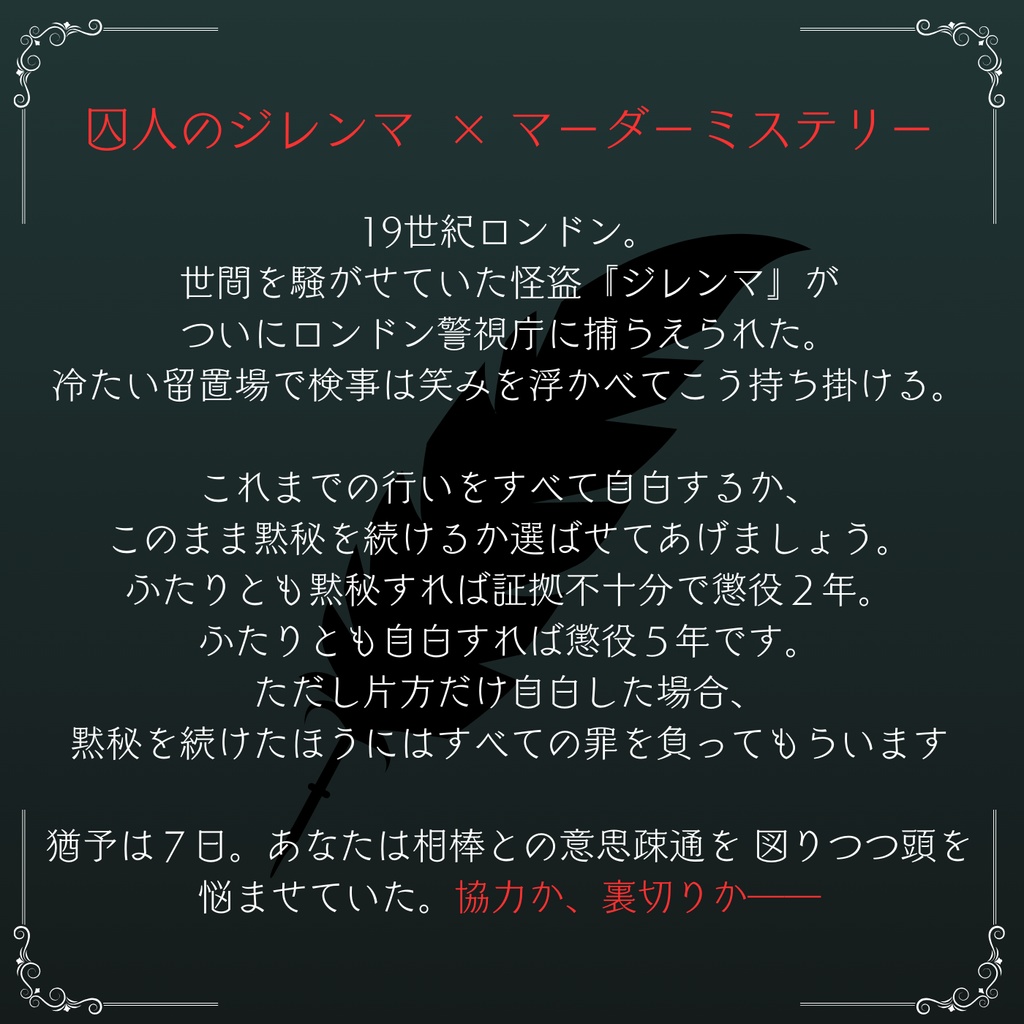 囚人のジレンマ × マーダーミステリー

19世紀ロンドン。
世間を騒がせていた怪盗『ジレンマ』が
ついにロンドン警視庁に捕らえられた。
冷たい留置場で検事は笑みを浮かべてこう持ち掛ける。

これまでの行いをすべて自白するか、
このまま黙秘を続けるか選ばせてあげましょう。
ふたりとも黙秘すれば証拠不十分で懲役２年。
ふたりとも自白すれば懲役５年です。
ただし片方だけ自白した場合、
黙秘を続けたほうにはすべての罪を負ってもらいます

猶予は７日。あなたは相棒との意思疎通を 図りつつ頭を悩ませていた。協力か、裏切りか——